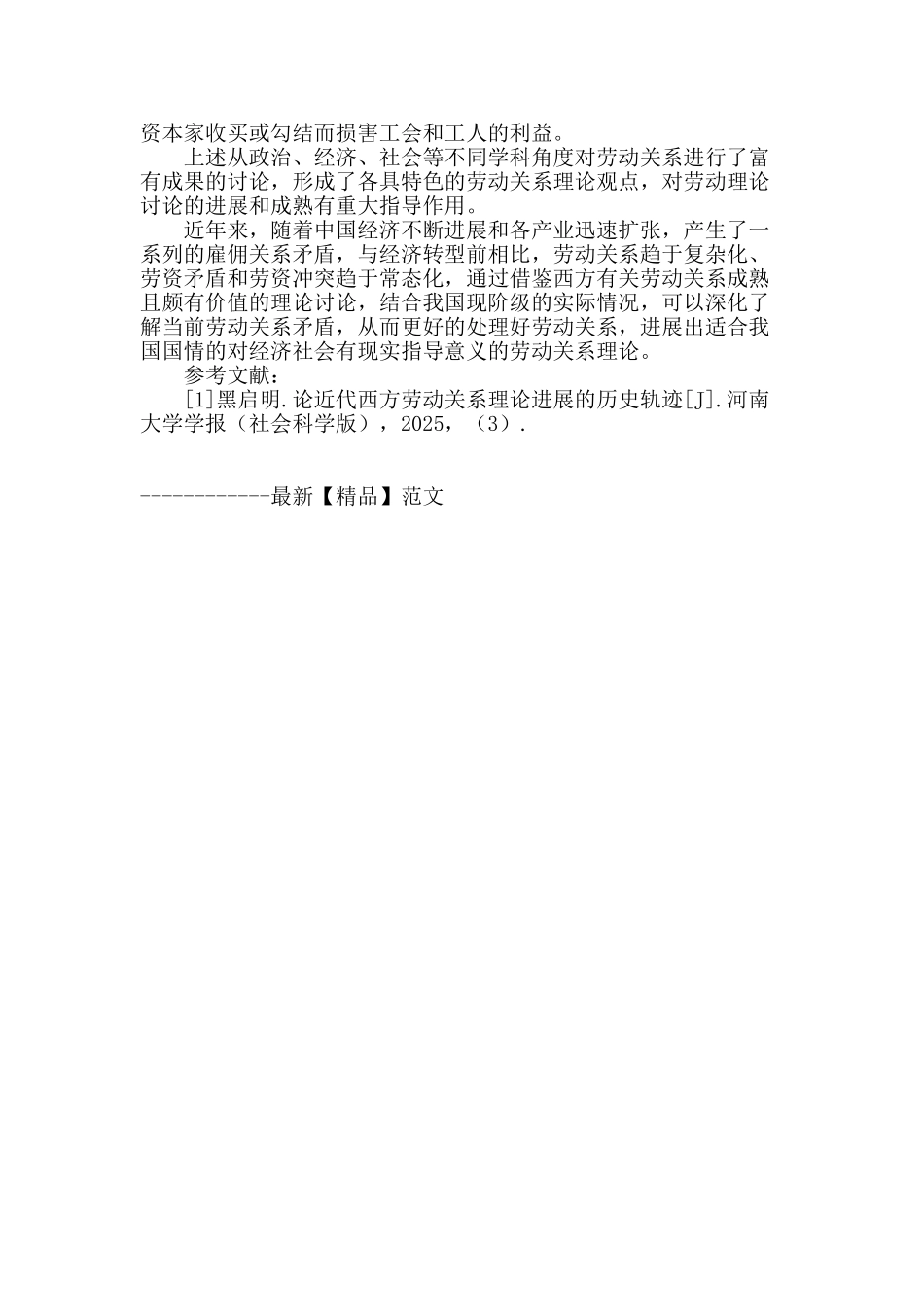 资本家收买或勾结而损害工会和工人的利益。

上述从政治、经济、社会等不同学科角度对劳动关系进行了富有成果的讨论，形成了各具特色的劳动关系理论观点，对劳动理论讨论的进展和成熟有重大指导作用。

近年来，随着中国经济不断进展和各产业迅速扩张，产生了一系列的雇佣关系矛盾，与经济转型前相比，劳动关系趋于复杂化、劳资矛盾和劳资冲突趋于常态化，通过借鉴西方有关劳动关系成熟且颇有价值的理论讨论，结合我国现阶级的实际情况，可以深化了解当前劳动关系矛盾，从而更好的处理好劳动关系，进展出适合我国国情的对经济社会有现实指导意义的劳动关系理论。

参考文献：

[1]黑启明.论近代西方劳动关系理论进展的历史轨迹[J].河南大学学报（社会科学版），2025，（3）.

------------最新【精品】范文